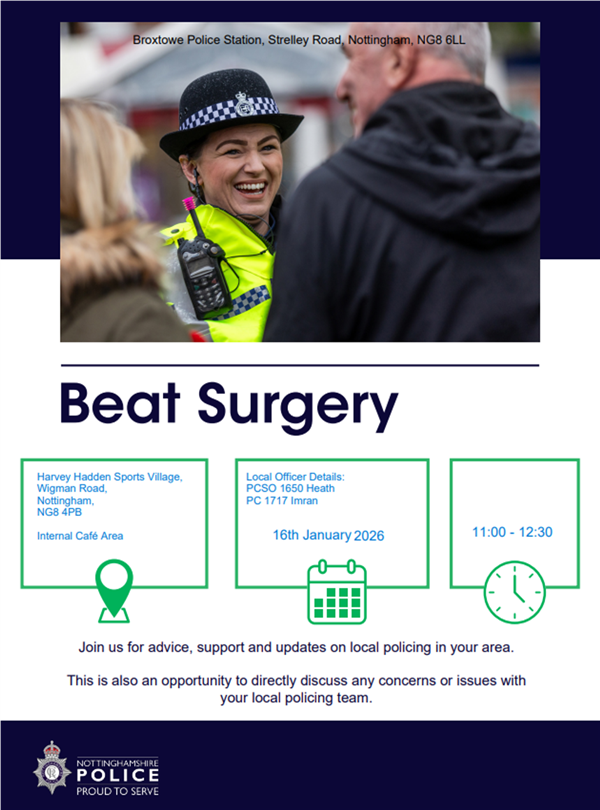 Broxtowe Police Station, Strelley Road, Nottingham, NG8 6LL

Beat Surgery

Harvey Hadden Sports Village,
Wigman Road,
Nottingham,
NG8 4PB

Internal Café Area

Local Officer Details:
PCSO 1650 Heath
PC 1717 Imran

16th January 2026

11:00 - 12:30

Join us for advice, support and updates on local policing in your area.

This is also an opportunity to directly discuss any concerns or issues with your local policing team.

NOTTINGHAMSHIRE
POLICE
PROUD TO SERVE